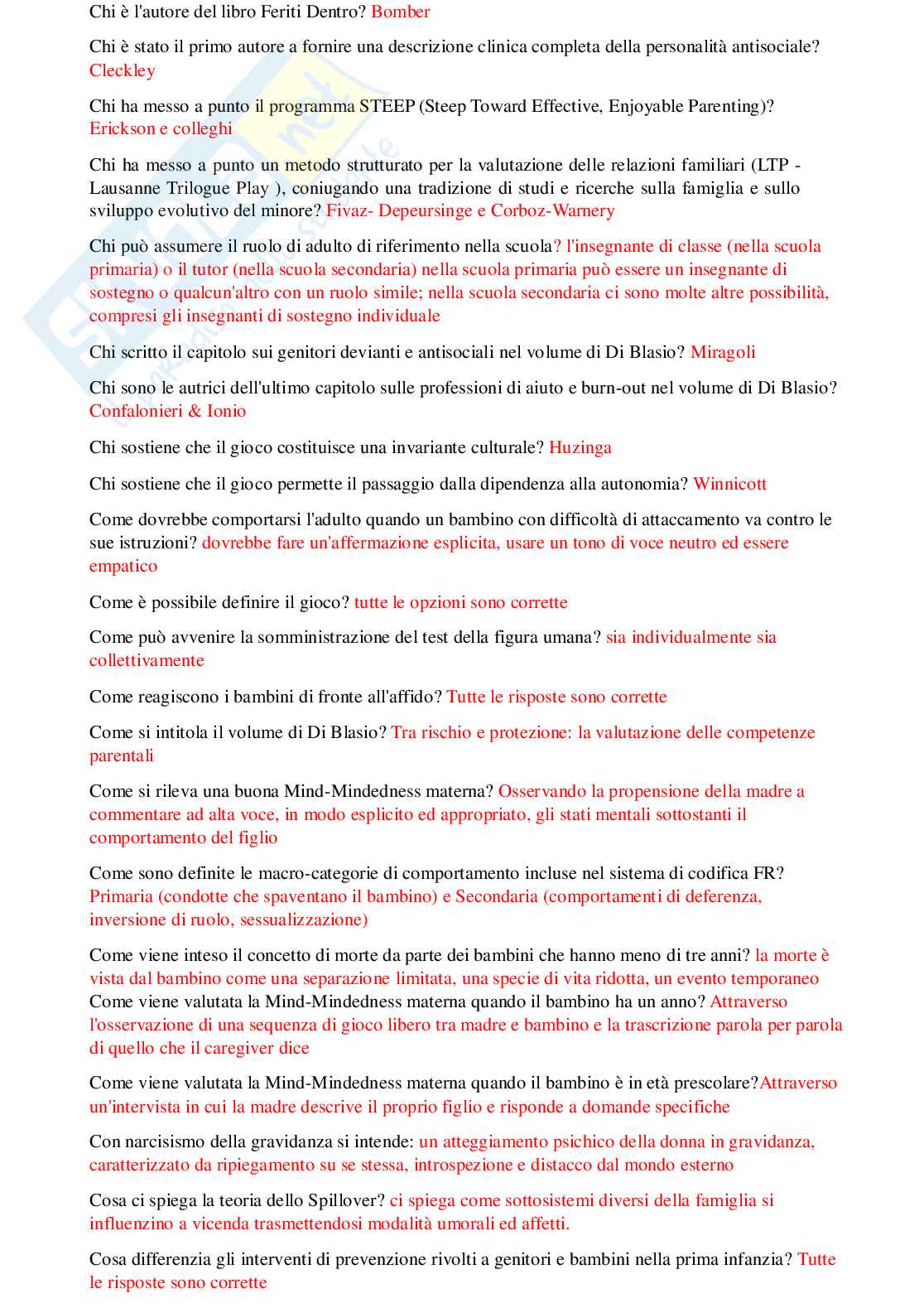 Chi è l'autore del libro Feriti Dentro? Bomber

Chi è stato il primo autore a fornire una descrizione clinica completa della personalità antisociale? Cleckley

Chi ha messo a punto il programma STEEP (Steep Toward Effective, Enjoyable Parenting)? Erickson e colleghi

Chi ha messo a punto un metodo strutturato per la valutazione delle relazioni familiari (LTP - Lausanne Trilogue Play ), coniugando una tradizione di studi e ricerche sulla famiglia e sullo sviluppo evolutivo del minore? Fivaz- Depeursinge e Corboz-Warnery

Chi può assumere il ruolo di adulto di riferimento nella scuola? l'insegnante di classe (nella scuola primaria) o il tutor (nella scuola secondaria) nella scuola primaria può essere un insegnante di sostegno o qualcun'altro con un ruolo simile; nella scuola secondaria ci sono molte altre possibilità, compresi gli insegnanti di sostegno individuale

Chi scritto il capitolo sui genitori devianti e antisociali nel volume di Di Blasio? Miragoli

Chi sono le autrici dell'ultimo capitolo sulle professioni di aiuto e burn-out nel volume di Di Blasio? Confalonieri & Ionio

Chi sostiene che il gioco costituisce una invariante culturale? Huzinga

Chi sostiene che il gioco permette il passaggio dalla dipendenza alla autonomia? Winnicott

Come dovrebbe comportarsi l'adulto quando un bambino con difficoltà di attaccamento va contro le sue istruzioni? dovrebbe fare un'affermazione esplicita, usare un tono di voce neutro ed essere empatico

Come è possibile definire il gioco? tutte le opzioni sono corrette

Come può avvenire la somministrazione del test della figura umana? sia individualmente sia collettivamente

Come reagiscono i bambini di fronte all'affido? Tutte le risposte sono corrette

Come si intitola il volume di Di Blasio? Tra rischio e protezione: la valutazione delle competenze parentali

Come si rileva una buona Mind-Mindedness materna? Osservando la propensione della madre a commentare ad alta voce, in modo esplicito ed appropriato, gli stati mentali sottostanti il comportamento del figlio

Come sono definite le macro-categorie di comportamento incluse nel sistema di codifica FR? Primaria (condotte che spaventano il bambino) e Secondaria (comportamenti di deferenza, inversione di ruolo, sessualizzazione)

Come viene inteso il concetto di morte da parte dei bambini che hanno meno di tre anni? la morte è vista dal bambino come una separazione limitata, una specie di vita ridotta, un evento temporaneo
Come viene valutata la Mind-Mindedness materna quando il bambino ha un anno? Attraverso l'osservazione di una sequenza di gioco libero tra madre e bambino e la trascrizione parola per parola di quello che il caregiver dice

Come viene valutata la Mind-Mindedness materna quando il bambino è in età prescolare?Attraverso un'intervista in cui la madre descrive il proprio figlio e risponde a domande specifiche

Con narcisismo della gravidanza si intende: un atteggiamento psichico della donna in gravidanza, caratterizzato da ripiegamento su se stessa, introspezione e distacco dal mondo esterno

Cosa ci spiega la teoria dello Spillover? ci spiega come sottosistemi diversi della famiglia si influenzino a vicenda trasmettendosi modalità umorali ed affetti.

Cosa differenzia gli interventi di prevenzione rivolti a genitori e bambini nella prima infanzia? Tutte le risposte sono corrette